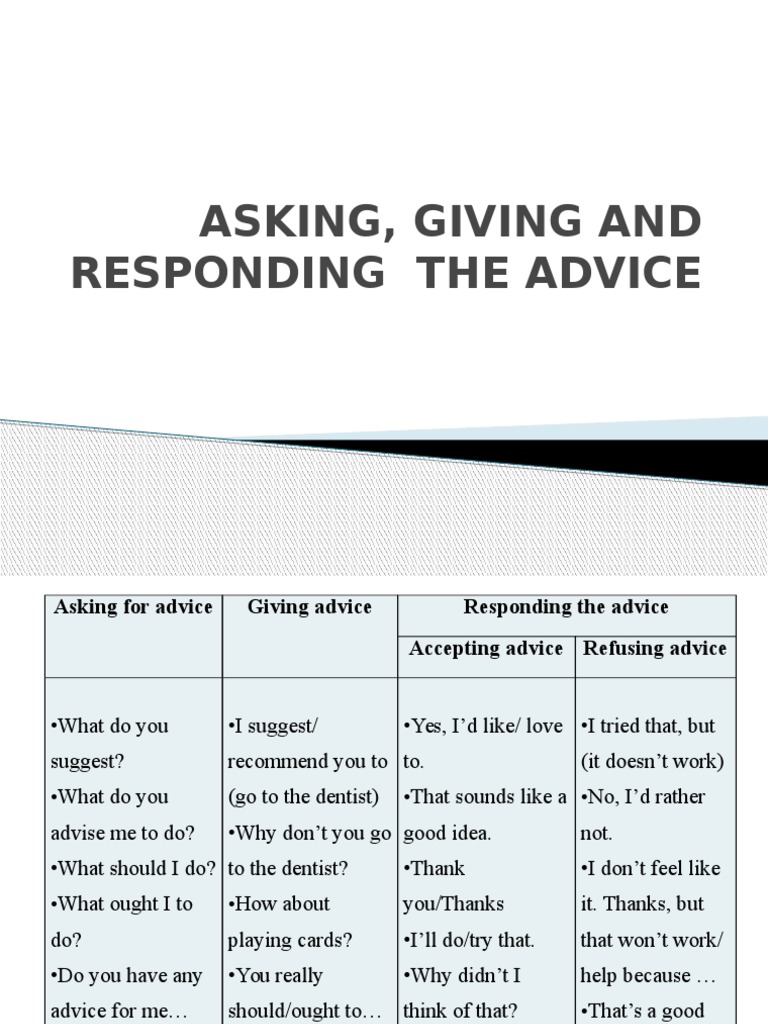 ASKING, GIVING AND RESPONDING  THE ADVICE

| Asking for advice | Giving advice | Responding the advice | |
|---|---|---|---|
| | | Accepting advice | Refusing advice |
| •What do you suggest? •What do you advise me to do? •What should I do? •What ought I to do? •Do you have any advice for me… | •I suggest/ recommend you to (go to the dentist) •Why don't you go to the dentist? •How about playing cards? •You really should/ought to… | •Yes, I'd like/ love to. •That sounds like a good idea. •Thank you/Thanks •I'll do/try that. •Why didn't I think of that? | •I tried that, but (it doesn't work) •No, I'd rather not. •I don't feel like it. Thanks, but that won't work/ help because … •That's a good |